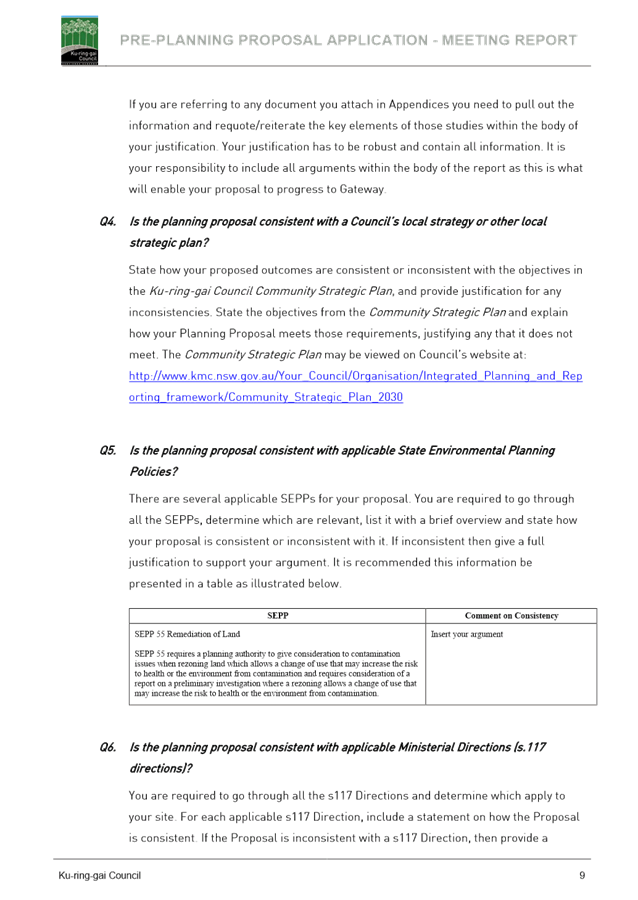 Ku-ring-gai Council

PRE-PLANNING PROPOSAL APPLICATION - MEETING REPORT

If you are referring to any document you attach in Appendices you need to pull out the information and requote/reiterate the key elements of those studies within the body of your justification. Your justification has to be robust and contain all information. It is your responsibility to include all arguments within the body of the report as this is what will enable your proposal to progress to Gateway.

Q4. Is the planning proposal consistent with a Council's local strategy or other local strategic plan?

State how your proposed outcomes are consistent or inconsistent with the objectives in the Ku-ring-gai Council Community Strategic Plan, and provide justification for any inconsistencies. State the objectives from the Community Strategic Plan and explain how your Planning Proposal meets those requirements, justifying any that it does not meet. The Community Strategic Plan may be viewed on Council's website at: http://www.kmc.nsw.gov.au/Your_Council/Organisation/Integrated_Planning_and_Reporting_framework/Community_Strategic_Plan_2030

Q5. Is the planning proposal consistent with applicable State Environmental Planning Policies?

There are several applicable SEPPs for your proposal. You are required to go through all the SEPPs, determine which are relevant, list it with a brief overview and state how your proposal is consistent or inconsistent with it. If inconsistent then give a full justification to support your argument. It is recommended this information be presented in a table as illustrated below.

| SEPP | Comment on Consistency |
|---|---|
| SEPP 55 Remediation of Land<br><br>SEPP 55 requires a planning authority to give consideration to contamination issues when rezoning land which allows a change of use that may increase the risk to health or the environment from contamination and requires consideration of a report on a preliminary investigation where a rezoning allows a change of use that may increase the risk to health or the environment from contamination. | Insert your argument |

Q6. Is the planning proposal consistent with applicable Ministerial Directions (s.117 directions)?

You are required to go through all the s117 Directions and determine which apply to your site. For each applicable s117 Direction, include a statement on how the Proposal is consistent. If the Proposal is inconsistent with a s117 Direction, then provide a

Ku-ring-gai Council 9